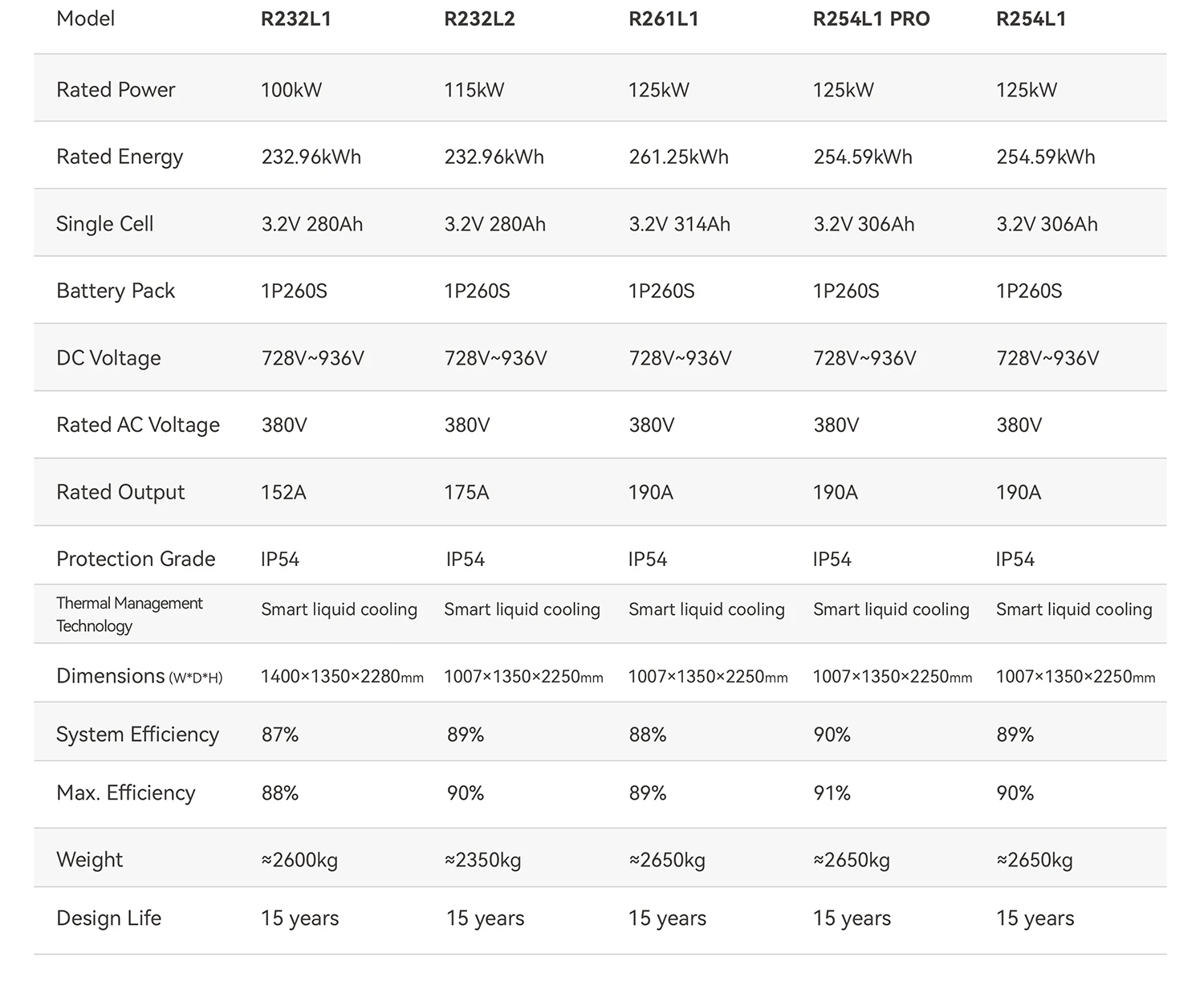 | Model | R232L1 | R232L2 | R261L1 | R254L1 PRO | R254L1 |
|---|---|---|---|---|---|
| Rated Power | 100kW | 115kW | 125kW | 125kW | 125kW |
| Rated Energy | 232.96kWh | 232.96kWh | 261.25kWh | 254.59kWh | 254.59kWh |
| Single Cell | 3.2V 280Ah | 3.2V 280Ah | 3.2V 314Ah | 3.2V 306Ah | 3.2V 306Ah |
| Battery Pack | 1P260S | 1P260S | 1P260S | 1P260S | 1P260S |
| DC Voltage | 728V~936V | 728V~936V | 728V~936V | 728V~936V | 728V~936V |
| Rated AC Voltage | 380V | 380V | 380V | 380V | 380V |
| Rated Output | 152A | 175A | 190A | 190A | 190A |
| Protection Grade | IP54 | IP54 | IP54 | IP54 | IP54 |
| Thermal Management Technology | Smart liquid cooling | Smart liquid cooling | Smart liquid cooling | Smart liquid cooling | Smart liquid cooling |
| Dimensions (W*D*H) | 1400×1350×2280mm | 1007×1350×2250mm | 1007×1350×2250mm | 1007×1350×2250mm | 1007×1350×2250mm |
| System Efficiency | 87% | 89% | 88% | 90% | 89% |
| Max. Efficiency | 88% | 90% | 89% | 91% | 90% |
| Weight | ≈2600kg | ≈2350kg | ≈2650kg | ≈2650kg | ≈2650kg |
| Design Life | 15 years | 15 years | 15 years | 15 years | 15 years |